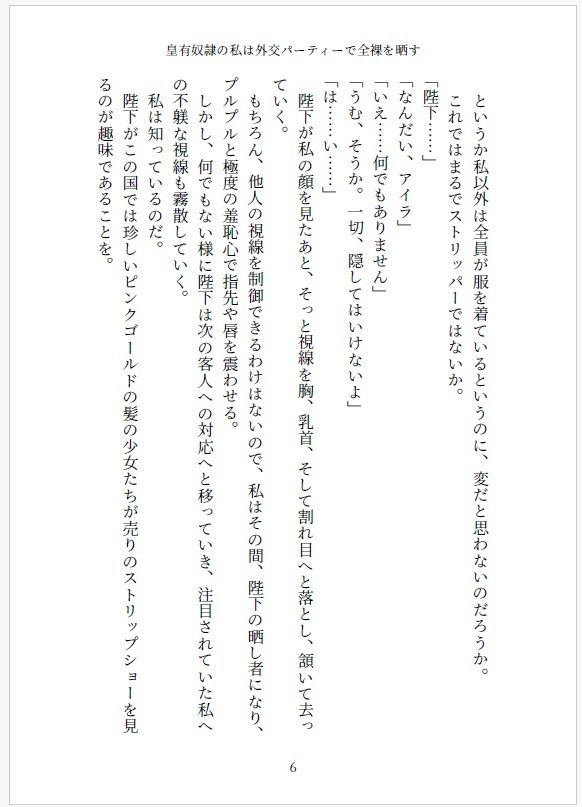 皇有奴隷の私は外交パーティーで全裸を晒す

というか私以外は全員が服を着ているというのに、変だと思わないのだろうか。

これではまるでストリッパーではないか。

「陛下……」

「なんだい、アイラ」

「いえ……何でもありません」

「うむ、そうか。一切、隠してはいけないよ」

「は……い……」

陛下が私の顔を見たあと、そっと視線を胸、乳首、そして割れ目へと落とし、頷いて去っていく。

もちろん、他人の視線を制御できるわけはないので、私はその間、陛下の晒し者になり、プルプルと極度の羞恥心で指先や唇を震わせる。

しかし、何でもない様に陛下は次の客人への対応へと移っていき、注目されていた私への不躾な視線も霧散していく。

私は知っているのだ。

陛下がこの国では珍しいピンクゴールドの髪の少女たちが売りのストリップショーを見るのが趣味であることを。

6